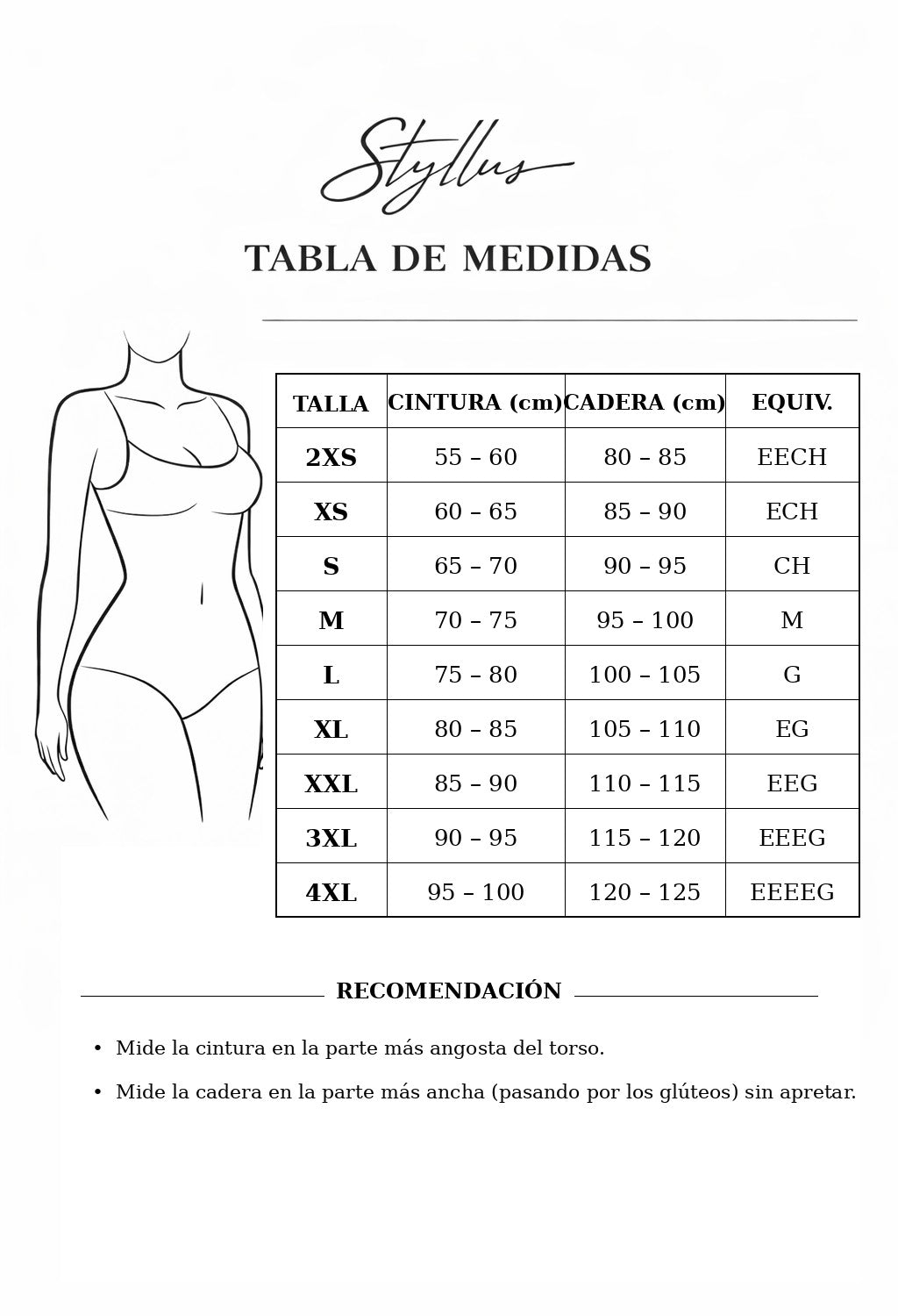 Styllus

TABLA DE MEDIDAS

| TALLA | CINTURA (cm) | CADERA (cm) | EQUIV. |
|---|---|---|---|
| 2XS | 55 – 60 | 80 – 85 | EECH |
| XS | 60 – 65 | 85 – 90 | ECH |
| S | 65 – 70 | 90 – 95 | CH |
| M | 70 – 75 | 95 – 100 | M |
| L | 75 – 80 | 100 – 105 | G |
| XL | 80 – 85 | 105 – 110 | EG |
| XXL | 85 – 90 | 110 – 115 | EEG |
| 3XL | 90 – 95 | 115 – 120 | EEEG |
| 4XL | 95 – 100 | 120 – 125 | EEEEG |

RECOMENDACIÓN

• Mide la cintura en la parte más angosta del torso.

• Mide la cadera en la parte más ancha (pasando por los glúteos) sin apretar.